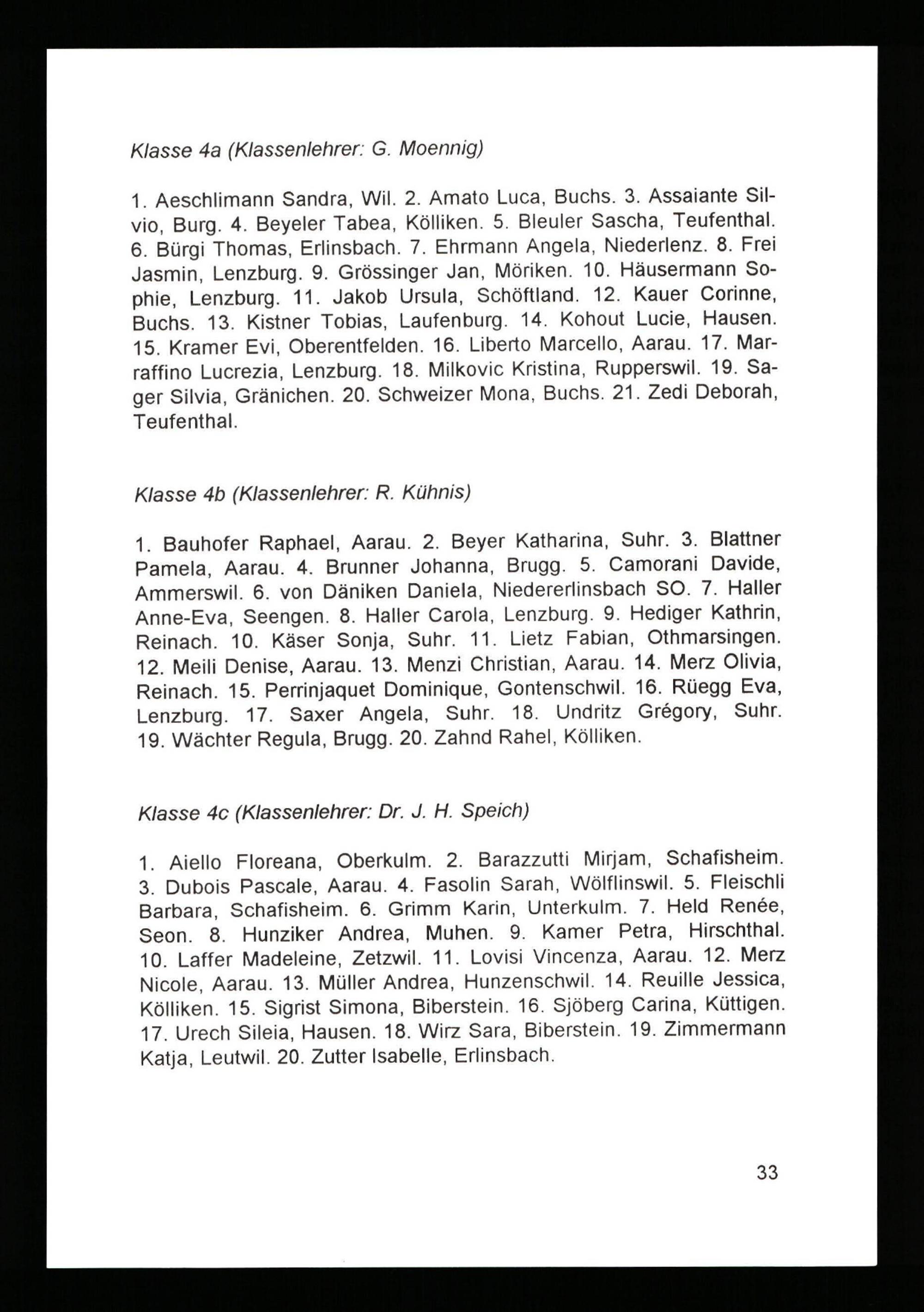 Klasse 4a (Klassenlehrer: G. Moennig)

1. Aeschlimann Sandra, Wil. 2. Amato Luca, Buchs. 3. Assaiante Silvio, Burg. 4. Beyeler Tabea, Kölliken. 5. Bleuler Sascha, Teufenthal. 6. Bürgi Thomas, Erlinsbach. 7. Ehrmann Angela, Niederlenz. 8. Frei Jasmin, Lenzburg. 9. Grössinger Jan, Möriken. 10. Häusermann Sophie, Lenzburg. 11. Jakob Ursula, Schöftland. 12. Kauer Corinne, Buchs. 13. Kistner Tobias, Laufenburg. 14. Kohout Lucie, Hausen. 15. Kramer Evi, Oberentfelden. 16. Liberto Marcello, Aarau. 17. Marraffino Lucrezia, Lenzburg. 18. Milkovic Kristina, Rupperswil. 19. Sager Silvia, Gränichen. 20. Schweizer Mona, Buchs. 21. Zedi Deborah, Teufenthal.

Klasse 4b (Klassenlehrer: R. Kühnis)

1. Bauhofer Raphael, Aarau. 2. Beyer Katharina, Suhr. 3. Blattner Pamela, Aarau. 4. Brunner Johanna, Brugg. 5. Camorani Davide, Ammerswil. 6. von Däniken Daniela, Niedererlinsbach SO. 7. Haller Anne-Eva, Seengen. 8. Haller Carola, Lenzburg. 9. Hediger Kathrin, Reinach. 10. Käser Sonja, Suhr. 11. Lietz Fabian, Othmarsingen. 12. Meili Denise, Aarau. 13. Menzi Christian, Aarau. 14. Merz Olivia, Reinach. 15. Perrinjaquet Dominique, Gontenschwil. 16. Rüegg Eva, Lenzburg. 17. Saxer Angela, Suhr. 18. Undritz Grégory, Suhr. 19. Wächter Regula, Brugg. 20. Zahnd Rahel, Kölliken.

Klasse 4c (Klassenlehrer: Dr. J. H. Speich)

1. Aiello Floreana, Oberkulm. 2. Barazzutti Mirjam, Schafisheim. 3. Dubois Pascale, Aarau. 4. Fasolin Sarah, Wölflinswil. 5. Fleischli Barbara, Schafisheim. 6. Grimm Karin, Unterkulm. 7. Held Renée, Seon. 8. Hunziker Andrea, Muhen. 9. Kamer Petra, Hirschthal. 10. Laffer Madeleine, Zetzwil. 11. Lovisi Vincenza, Aarau. 12. Merz Nicole, Aarau. 13. Müller Andrea, Hunzenschwil. 14. Reuille Jessica, Kölliken. 15. Sigrist Simona, Biberstein. 16. Sjöberg Carina, Küttigen. 17. Urech Sileia, Hausen. 18. Wirz Sara, Biberstein. 19. Zimmermann Katja, Leutwil. 20. Zutter Isabelle, Erlinsbach.

33